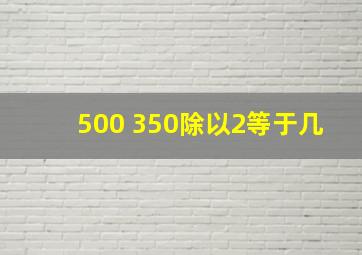 500 350除以2等于几